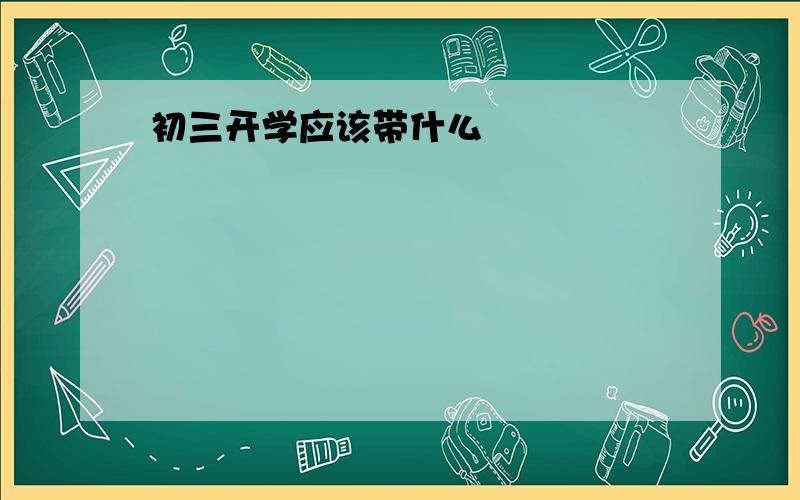 初三开学应该带什么